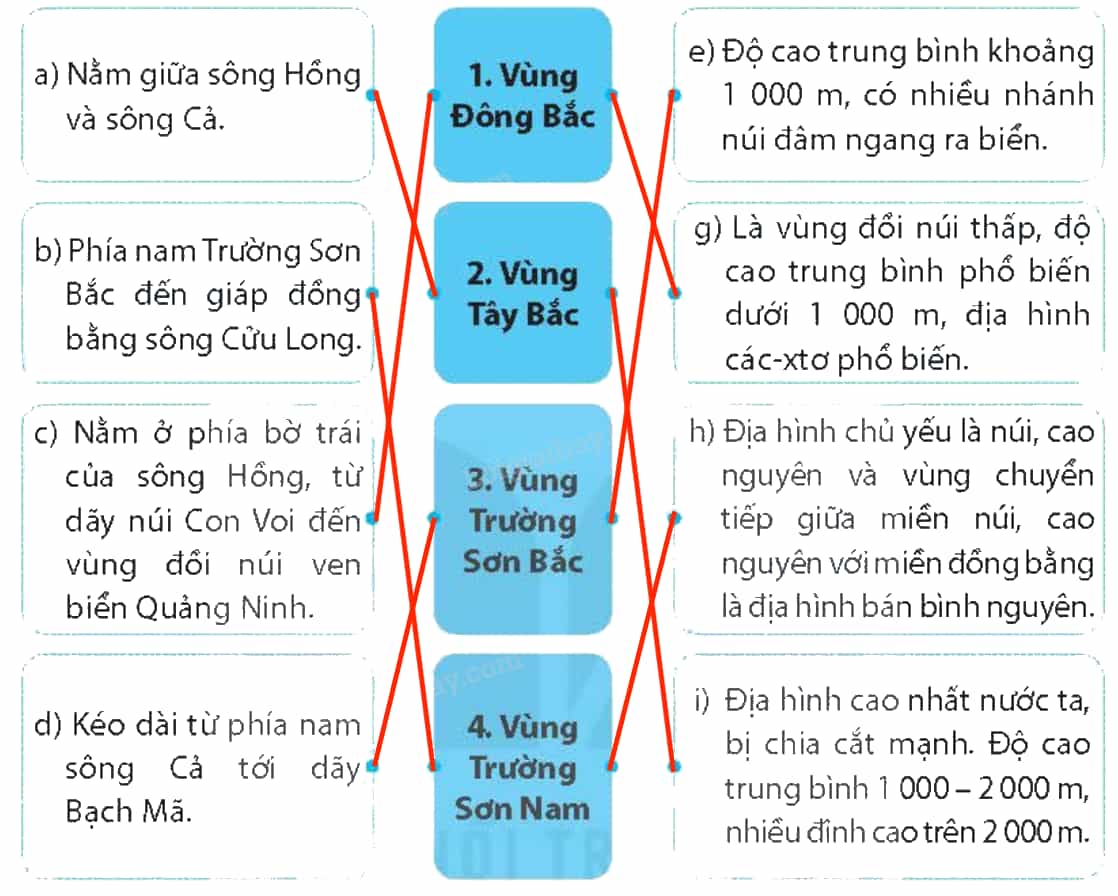 a) Nằm giữa sông Hồng và sông Cả.

b) Phía nam Trường Sơn Bắc đến giáp đồng bằng sông Cửu Long.

c) Nằm ở phía bờ trái của sông Hồng, từ dãy núi Con Voi đến vùng đồi núi ven biển Quảng Ninh.

d) Kéo dài từ phía nam sông Cả tới dãy Bạch Mã.

1. Vùng Đông Bắc

2. Vùng Tây Bắc

3. Vùng Trường Sơn Bắc

4. Vùng Trường Sơn Nam

e) Độ cao trung bình khoảng 1 000 m, có nhiều nhánh núi đâm ngang ra biển.

g) Là vùng đồi núi thấp, độ cao trung bình phổ biến dưới 1 000 m, địa hình các-xtơ phổ biến.

h) Địa hình chủ yếu là núi, cao nguyên và vùng chuyển tiếp giữa miền núi, cao nguyên với miền đồng bằng là địa hình bán bình nguyên.

i) Địa hình cao nhất nước ta, bị chia cắt mạnh. Độ cao trung bình 1 000 – 2 000 m, nhiều đỉnh cao trên 2 000 m.